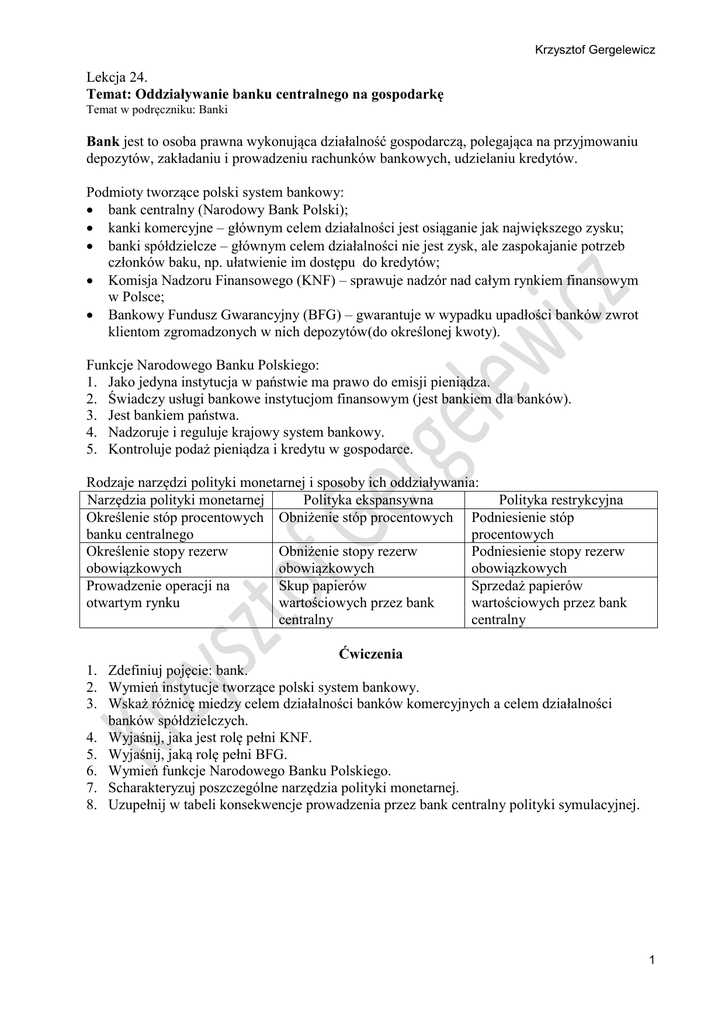 Krzysztof Gergelewicz

Lekcja 24.
**Temat: Oddziaływanie banku centralnego na gospodarkę**
Temat w podręczniku: Banki

**Bank** jest to osoba prawna wykonująca działalność gospodarczą, polegająca na przyjmowaniu depozytów, zakładaniu i prowadzeniu rachunków bankowych, udzielaniu kredytów.

Podmioty tworzące polski system bankowy:
• bank centralny (Narodowy Bank Polski);
• kanki komercyjne – głównym celem działalności jest osiąganie jak największego zysku;
• banki spółdzielcze – głównym celem działalności nie jest zysk, ale zaspokajanie potrzeb członków baku, np. ułatwienie im dostępu do kredytów;
• Komisja Nadzoru Finansowego (KNF) – sprawuje nadzór nad całym rynkiem finansowym w Polsce;
• Bankowy Fundusz Gwarancyjny (BFG) – gwarantuje w wypadku upadłości banków zwrot klientom zgromadzonych w nich depozytów(do określonej kwoty).

Funkcje Narodowego Banku Polskiego:
1. Jako jedyna instytucja w państwie ma prawo do emisji pieniądza.
2. Świadczy usługi bankowe instytucjom finansowym (jest bankiem dla banków).
3. Jest bankiem państwa.
4. Nadzoruje i reguluje krajowy system bankowy.
5. Kontroluje podaż pieniądza i kredytu w gospodarce.

Rodzaje narzędzi polityki monetarnej i sposoby ich oddziaływania:

| Narzędzia polityki monetarnej | Polityka ekspansywna | Polityka restrykcyjna |
|---|---|---|
| Określenie stóp procentowych banku centralnego | Obniżenie stóp procentowych | Podniesienie stóp procentowych |
| Określenie stopy rezerw obowiązkowych | Obniżenie stopy rezerw obowiązkowych | Podniesienie stopy rezerw obowiązkowych |
| Prowadzenie operacji na otwartym rynku | Skup papierów wartościowych przez bank centralny | Sprzedaż papierów wartościowych przez bank centralny |

**Ćwiczenia**
1. Zdefiniuj pojęcie: bank.
2. Wymień instytucje tworzące polski system bankowy.
3. Wskaż różnicę miedzy celem działalności banków komercyjnych a celem działalności banków spółdzielczych.
4. Wyjaśnij, jaka jest rolę pełni KNF.
5. Wyjaśnij, jaką rolę pełni BFG.
6. Wymień funkcje Narodowego Banku Polskiego.
7. Scharakteryzuj poszczególne narzędzia polityki monetarnej.
8. Uzupełnij w tabeli konsekwencje prowadzenia przez bank centralny polityki symulacyjnej.

Krzysztof Gergelewicz

1